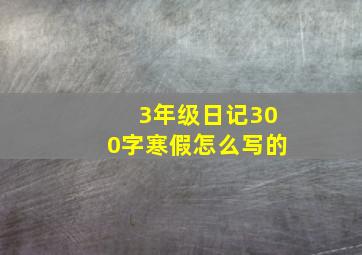 3年级日记300字寒假怎么写的